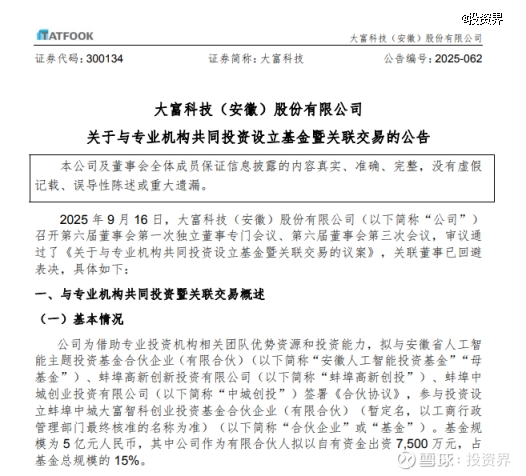 @投资界

TATFOOK

大富科技（安徽）股份有限公司

证券代码：300134　　证券简称：大富科技　　公告编号：2025-062

大富科技（安徽）股份有限公司
关于与专业机构共同投资设立基金暨关联交易的公告

本公司及董事会全体成员保证信息披露的内容真实、准确、完整，没有虚假记载、误导性陈述或重大遗漏。

2025 年 9 月 16 日，大富科技（安徽）股份有限公司（以下简称“公司”）召开第六届董事会第一次独立董事专门会议、第六届董事会第三次会议，审议通过了《关于与专业机构共同投资设立基金暨关联交易的议案》，关联董事已回避表决，具体如下：

一、与专业机构共同投资暨关联交易概述

（一）基本情况

公司为借助专业投资机构相关团队优势资源和投资能力，拟与安徽省人工智能主题投资基金合伙企业（有限合伙）（以下简称“安徽人工智能投资基金”“母基金”）、蚌埠高新创新投资有限公司（以下简称“蚌埠高新创投”）、蚌埠中城创业投资有限公司（以下简称“中城创投”）签署《合伙协议》，参与投资设立蚌埠中城大富智科创业投资基金合伙企业（有限合伙）（暂定名，以工商行政管理部门最终核准的名称为准）（以下简称“合伙企业”或“基金”）。基金规模为 5 亿元人民币，其中公司作为有限合伙人拟以自有资金出资 7,500 万元，占基金总规模的 15%。

雪球：投资界